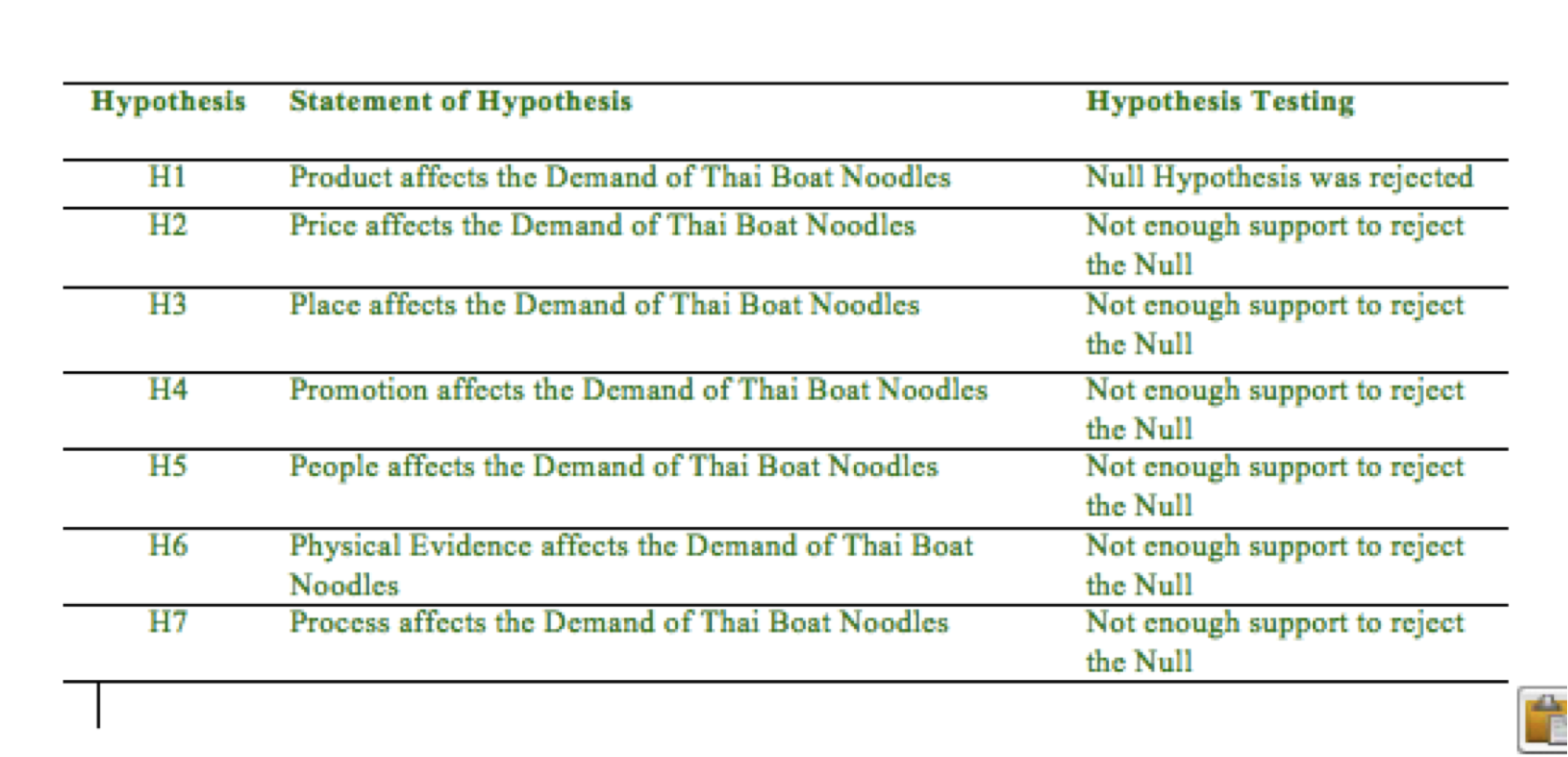 | Hypothesis | Statement of Hypothesis | Hypothesis Testing |
|---|---|---|
| H1 | Product affects the Demand of Thai Boat Noodles | Null Hypothesis was rejected |
| H2 | Price affects the Demand of Thai Boat Noodles | Not enough support to reject the Null |
| H3 | Place affects the Demand of Thai Boat Noodles | Not enough support to reject the Null |
| H4 | Promotion affects the Demand of Thai Boat Noodles | Not enough support to reject the Null |
| H5 | People affects the Demand of Thai Boat Noodles | Not enough support to reject the Null |
| H6 | Physical Evidence affects the Demand of Thai Boat Noodles | Not enough support to reject the Null |
| H7 | Process affects the Demand of Thai Boat Noodles | Not enough support to reject the Null |